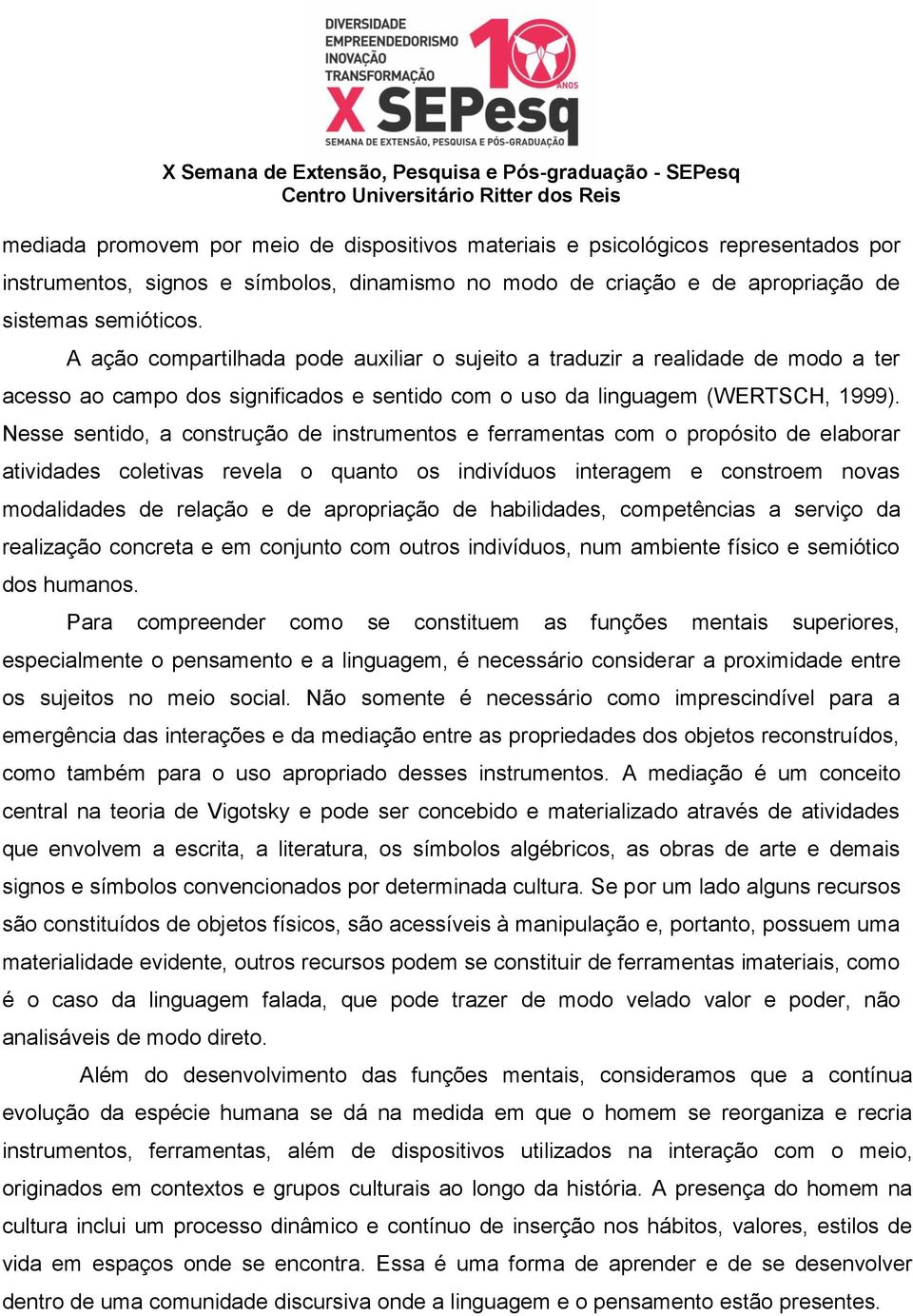 DIVERSIDADE
EMPREENDEDORISMO
INOVAÇÃO
TRANSFORMAÇÃO
10 ANOS
X SEPesq
SEMANA DE EXTENSÃO, PESQUISA E PÓS-GRADUAÇÃO

X Semana de Extensão, Pesquisa e Pós-graduação - SEPesq
Centro Universitário Ritter dos Reis

mediada promovem por meio de dispositivos materiais e psicológicos representados por instrumentos, signos e símbolos, dinamismo no modo de criação e de apropriação de sistemas semióticos.

A ação compartilhada pode auxiliar o sujeito a traduzir a realidade de modo a ter acesso ao campo dos significados e sentido com o uso da linguagem (WERTSCH, 1999). Nesse sentido, a construção de instrumentos e ferramentas com o propósito de elaborar atividades coletivas revela o quanto os indivíduos interagem e constroem novas modalidades de relação e de apropriação de habilidades, competências a serviço da realização concreta e em conjunto com outros indivíduos, num ambiente físico e semiótico dos humanos.

Para compreender como se constituem as funções mentais superiores, especialmente o pensamento e a linguagem, é necessário considerar a proximidade entre os sujeitos no meio social. Não somente é necessário como imprescindível para a emergência das interações e da mediação entre as propriedades dos objetos reconstruídos, como também para o uso apropriado desses instrumentos. A mediação é um conceito central na teoria de Vigotsky e pode ser concebido e materializado através de atividades que envolvem a escrita, a literatura, os símbolos algébricos, as obras de arte e demais signos e símbolos convencionados por determinada cultura. Se por um lado alguns recursos são constituídos de objetos físicos, são acessíveis à manipulação e, portanto, possuem uma materialidade evidente, outros recursos podem se constituir de ferramentas imateriais, como é o caso da linguagem falada, que pode trazer de modo velado valor e poder, não analisáveis de modo direto.

Além do desenvolvimento das funções mentais, consideramos que a contínua evolução da espécie humana se dá na medida em que o homem se reorganiza e recria instrumentos, ferramentas, além de dispositivos utilizados na interação com o meio, originados em contextos e grupos culturais ao longo da história. A presença do homem na cultura inclui um processo dinâmico e contínuo de inserção nos hábitos, valores, estilos de vida em espaços onde se encontra. Essa é uma forma de aprender e de se desenvolver dentro de uma comunidade discursiva onde a linguagem e o pensamento estão presentes.